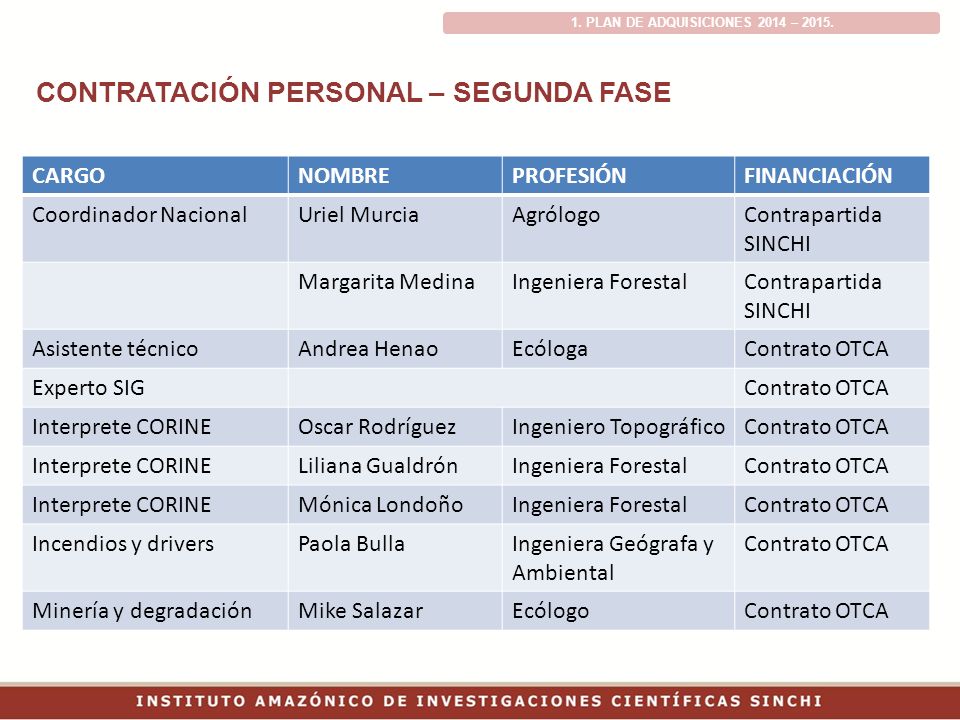 1. PLAN DE ADQUISICIONES 2014 – 2015.

CONTRATACIÓN PERSONAL – SEGUNDA FASE

| CARGO | NOMBRE | PROFESIÓN | FINANCIACIÓN |
|---|---|---|---|
| Coordinador Nacional | Uriel Murcia | Agrólogo | Contrapartida SINCHI |
| | Margarita Medina | Ingeniera Forestal | Contrapartida SINCHI |
| Asistente técnico | Andrea Henao | Ecóloga | Contrato OTCA |
| Experto SIG | | | Contrato OTCA |
| Interprete CORINE | Oscar Rodríguez | Ingeniero Topográfico | Contrato OTCA |
| Interprete CORINE | Liliana Gualdrón | Ingeniera Forestal | Contrato OTCA |
| Interprete CORINE | Mónica Londoño | Ingeniera Forestal | Contrato OTCA |
| Incendios y drivers | Paola Bulla | Ingeniera Geógrafa y Ambiental | Contrato OTCA |
| Minería y degradación | Mike Salazar | Ecólogo | Contrato OTCA |

INSTITUTO AMAZÓNICO DE INVESTIGACIONES CIENTÍFICAS SINCHI